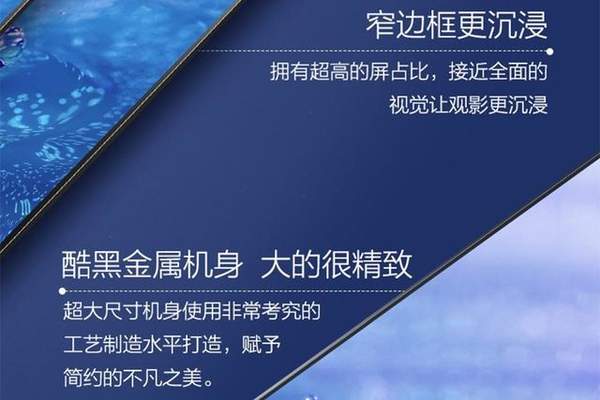 窄边框更沉浸

拥有超高的屏占比，接近全面的视觉让观影更沉浸

酷黑金属机身 大的很精致

超大尺寸机身使用非常考究的工艺制造水平打造，赋予简约的不凡之美。